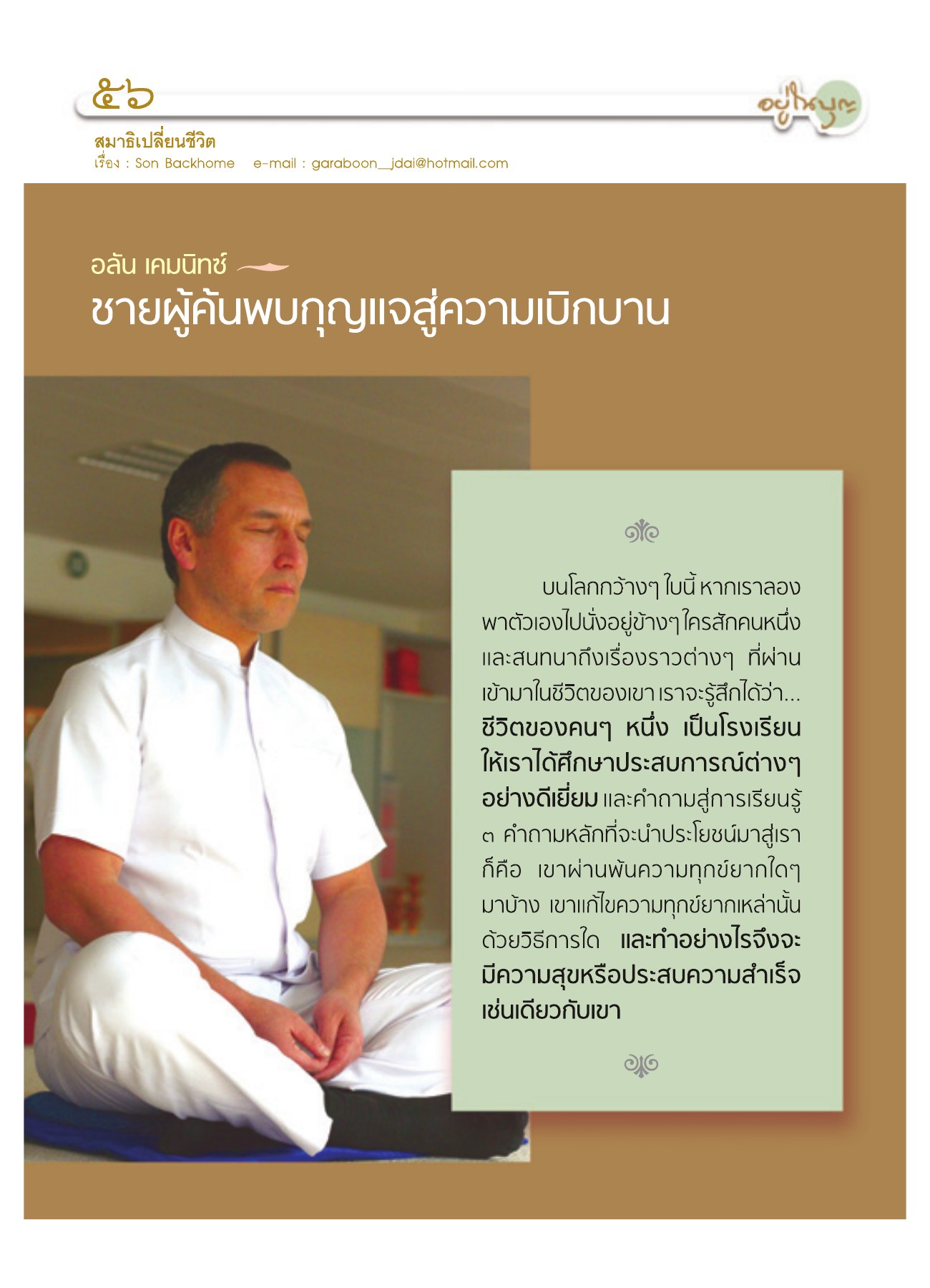 ๕๖

อยู่ในบุญ

สมาธิเปลี่ยนชีวิต
เรื่อง : Son Backhome e-mail : garaboon_jdai@hotmail.com

อลัน เคมนิทซ์
ชายผู้ค้นพบกุญแจสู่ความเบิกบาน

บนโลกกว้างๆ ใบนี้ หากเราลองพาตัวเองไปนั่งอยู่ข้างๆ ใครสักคนหนึ่ง และสนทนาถึงเรื่องราวต่างๆ ที่ผ่านเข้ามาในชีวิตของเขา เราจะรู้สึกได้ว่า... ชีวิตของคนๆ หนึ่ง เป็นโรงเรียนให้เราได้ศึกษาประสบการณ์ต่างๆ อย่างดีเยี่ยม และคำถามสู่การเรียนรู้ ๓ คำถามหลักที่จะนำประโยชน์มาสู่เรา ก็คือ เขาผ่านพ้นความทุกข์ยากใดๆ มาบ้าง เขาแก้ไขความทุกข์ยากเหล่านั้นด้วยวิธีการใด และทำอย่างไรจึงจะมีความสุขหรือประสบความสำเร็จเช่นเดียวกับเขา